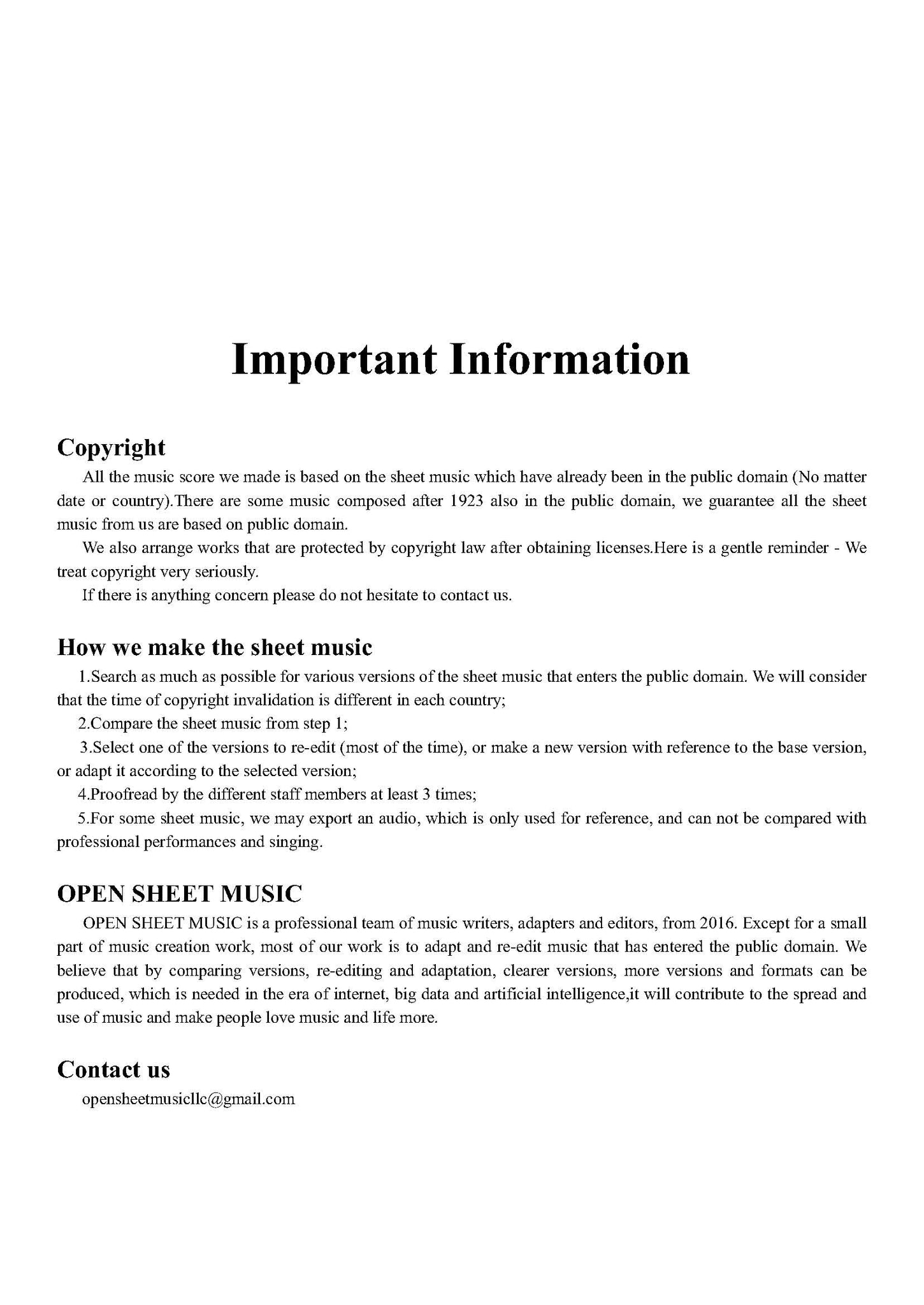 Important Information

Copyright

All the music score we made is based on the sheet music which have already been in the public domain (No matter date or country).There are some music composed after 1923 also in the public domain, we guarantee all the sheet music from us are based on public domain.

We also arrange works that are protected by copyright law after obtaining licenses.Here is a gentle reminder - We treat copyright very seriously.

If there is anything concern please do not hesitate to contact us.

How we make the sheet music

1.Search as much as possible for various versions of the sheet music that enters the public domain. We will consider that the time of copyright invalidation is different in each country;

2.Compare the sheet music from step 1;

3.Select one of the versions to re-edit (most of the time), or make a new version with reference to the base version, or adapt it according to the selected version;

4.Proofread by the different staff members at least 3 times;

5.For some sheet music, we may export an audio, which is only used for reference, and can not be compared with professional performances and singing.

OPEN SHEET MUSIC

OPEN SHEET MUSIC is a professional team of music writers, adapters and editors, from 2016. Except for a small part of music creation work, most of our work is to adapt and re-edit music that has entered the public domain. We believe that by comparing versions, re-editing and adaptation, clearer versions, more versions and formats can be produced, which is needed in the era of internet, big data and artificial intelligence,it will contribute to the spread and use of music and make people love music and life more.

Contact us

opensheetmusicllc@gmail.com